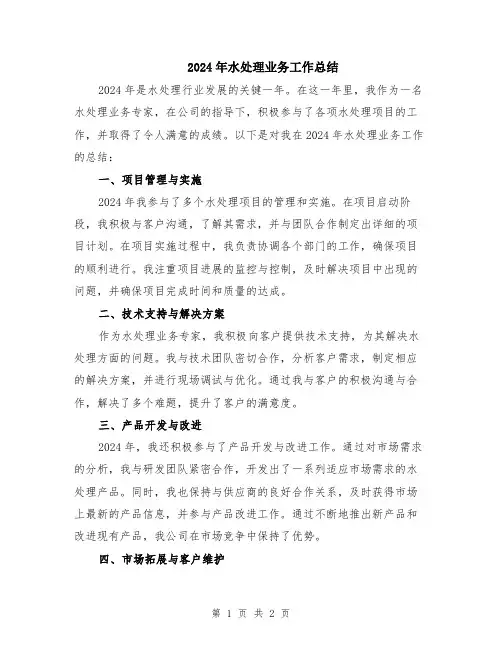 2024年水处理业务工作总结

2024年是水处理行业发展的关键一年。在这一年里，我作为一名水处理业务专家，在公司的指导下，积极参与了各项水处理项目的工作，并取得了令人满意的成绩。以下是对我在2024年水处理业务工作的总结：

一、项目管理与实施

2024年我参与了多个水处理项目的管理和实施。在项目启动阶段，我积极与客户沟通，了解其需求，并与团队合作制定出详细的项目计划。在项目实施过程中，我负责协调各个部门的工作，确保项目的顺利进行。我注重项目进展的监控与控制，及时解决项目中出现的问题，并确保项目完成时间和质量的达成。

二、技术支持与解决方案

作为水处理业务专家，我积极向客户提供技术支持，为其解决水处理方面的问题。我与技术团队密切合作，分析客户需求，制定相应的解决方案，并进行现场调试与优化。通过我与客户的积极沟通与合作，解决了多个难题，提升了客户的满意度。

三、产品开发与改进

2024年，我还积极参与了产品开发与改进工作。通过对市场需求的分析，我与研发团队紧密合作，开发出了一系列适应市场需求的水处理产品。同时，我也保持与供应商的良好合作关系，及时获得市场上最新的产品信息，并参与产品改进工作。通过不断地推出新产品和改进现有产品，我公司在市场竞争中保持了优势。

四、市场拓展与客户维护

第 1 页 共 2 页